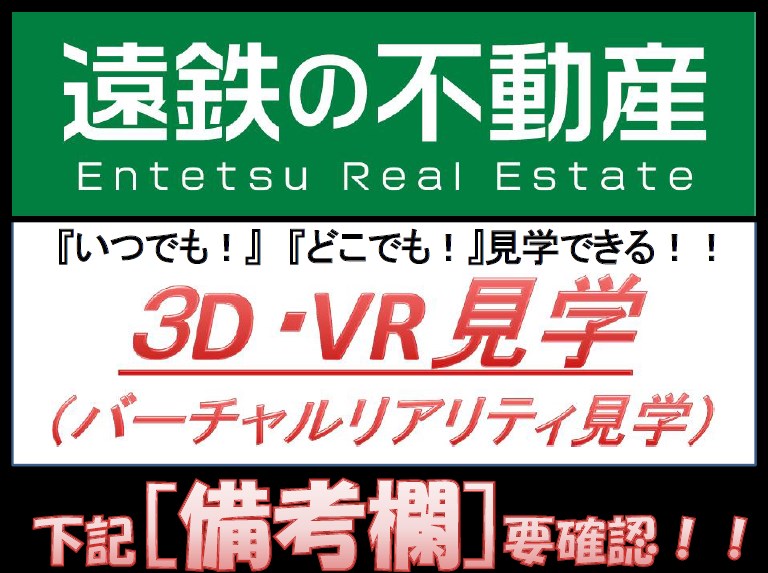 遠鉄の不動産
Entetsu Real Estate

『いつでも！』『どこでも！』見学できる！！

3D･VR見学

（バーチャルリアリティ見学）

下記［備考欄］要確認！！